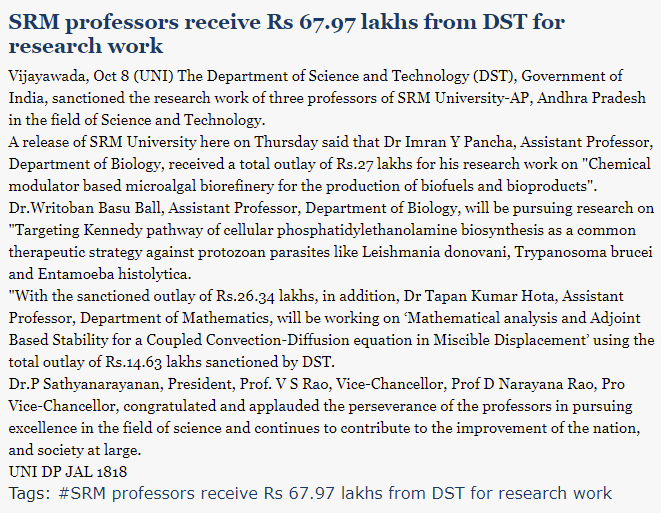 SRM professors receive Rs 67.97 lakhs from DST for research work

Vijayawada, Oct 8 (UNI) The Department of Science and Technology (DST), Government of India, sanctioned the research work of three professors of SRM University-AP, Andhra Pradesh in the field of Science and Technology.

A release of SRM University here on Thursday said that Dr Imran Y Pancha, Assistant Professor, Department of Biology, received a total outlay of Rs.27 lakhs for his research work on "Chemical modulator based microalgal biorefinery for the production of biofuels and bioproducts".

Dr.Writoban Basu Ball, Assistant Professor, Department of Biology, will be pursuing research on "Targeting Kennedy pathway of cellular phosphatidylethanolamine biosynthesis as a common therapeutic strategy against protozoan parasites like Leishmania donovani, Trypanosoma brucei and Entamoeba histolytica.

"With the sanctioned outlay of Rs.26.34 lakhs, in addition, Dr Tapan Kumar Hota, Assistant Professor, Department of Mathematics, will be working on ‘Mathematical analysis and Adjoint Based Stability for a Coupled Convection-Diffusion equation in Miscible Displacement’ using the total outlay of Rs.14.63 lakhs sanctioned by DST.

Dr.P Sathyanarayanan, President, Prof. V S Rao, Vice-Chancellor, Prof D Narayana Rao, Pro Vice-Chancellor, congratulated and applauded the perseverance of the professors in pursuing excellence in the field of science and continues to contribute to the improvement of the nation, and society at large.

UNI DP JAL 1818

Tags: #SRM professors receive Rs 67.97 lakhs from DST for research work